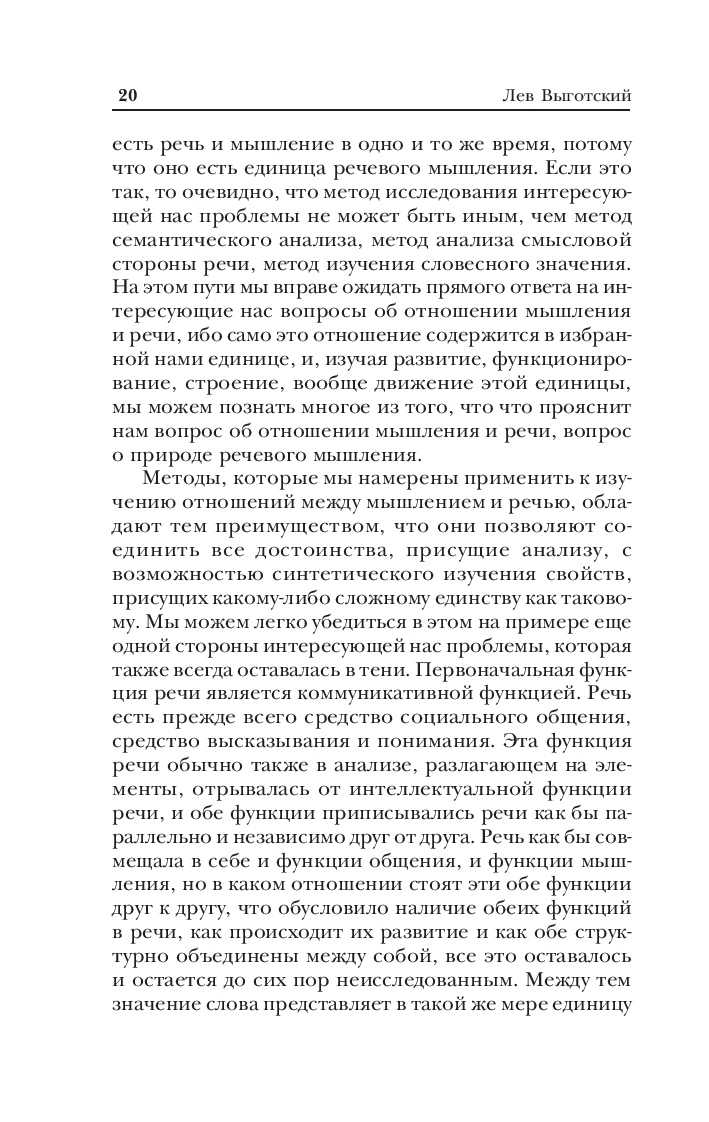 20 Лев Выготский

есть речь и мышление в одно и то же время, потому что оно есть единица речевого мышления. Если это так, то очевидно, что метод исследования интересующей нас проблемы не может быть иным, чем метод семантического анализа, метод анализа смысловой стороны речи, метод изучения словесного значения. На этом пути мы вправе ожидать прямого ответа на интересующие нас вопросы об отношении мышления и речи, ибо само это отношение содержится в избранной нами единице, и, изучая развитие, функционирование, строение, вообще движение этой единицы, мы можем познать многое из того, что что прояснит нам вопрос об отношении мышления и речи, вопрос о природе речевого мышления.

Методы, которые мы намерены применить к изучению отношений между мышлением и речью, обладают тем преимуществом, что они позволяют соединить все достоинства, присущие анализу, с возможностью синтетического изучения свойств, присущих какому-либо сложному единству как таковому. Мы можем легко убедиться в этом на примере еще одной стороны интересующей нас проблемы, которая также всегда оставалась в тени. Первоначальная функция речи является коммуникативной функцией. Речь есть прежде всего средство социального общения, средство высказывания и понимания. Эта функция речи обычно также в анализе, разлагающем на элементы, отрывалась от интеллектуальной функции речи, и обе функции приписывались речи как бы параллельно и независимо друг от друга. Речь как бы совмещала в себе и функции общения, и функции мышления, но в каком отношении стоят эти обе функции друг к другу, что обусловило наличие обеих функций в речи, как происходит их развитие и как обе структурно объединены между собой, все это оставалось и остается до сих пор неисследованным. Между тем значение слова представляет в такой же мере единицу